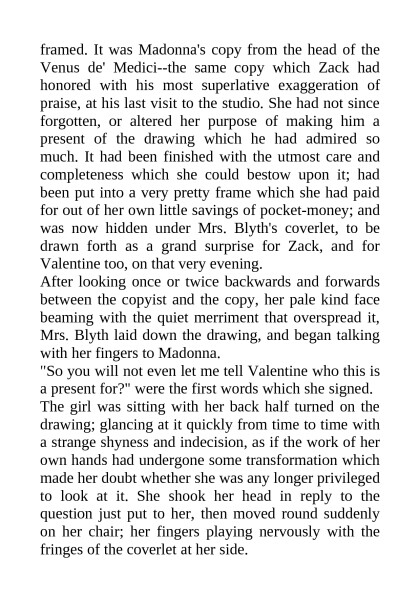 framed. It was Madonna's copy from the head of the Venus de' Medici--the same copy which Zack had honored with his most superlative exaggeration of praise, at his last visit to the studio. She had not since forgotten, or altered her purpose of making him a present of the drawing which he had admired so much. It had been finished with the utmost care and completeness which she could bestow upon it; had been put into a very pretty frame which she had paid for out of her own little savings of pocket-money; and was now hidden under Mrs. Blyth's coverlet, to be drawn forth as a grand surprise for Zack, and for Valentine too, on that very evening.
After looking once or twice backwards and forwards between the copyist and the copy, her pale kind face beaming with the quiet merriment that overspread it, Mrs. Blyth laid down the drawing, and began talking with her fingers to Madonna.
"So you will not even let me tell Valentine who this is a present for?" were the first words which she signed.
The girl was sitting with her back half turned on the drawing; glancing at it quickly from time to time with a strange shyness and indecision, as if the work of her own hands had undergone some transformation which made her doubt whether she was any longer privileged to look at it. She shook her head in reply to the question just put to her, then moved round suddenly on her chair; her fingers playing nervously with the fringes of the coverlet at her side.